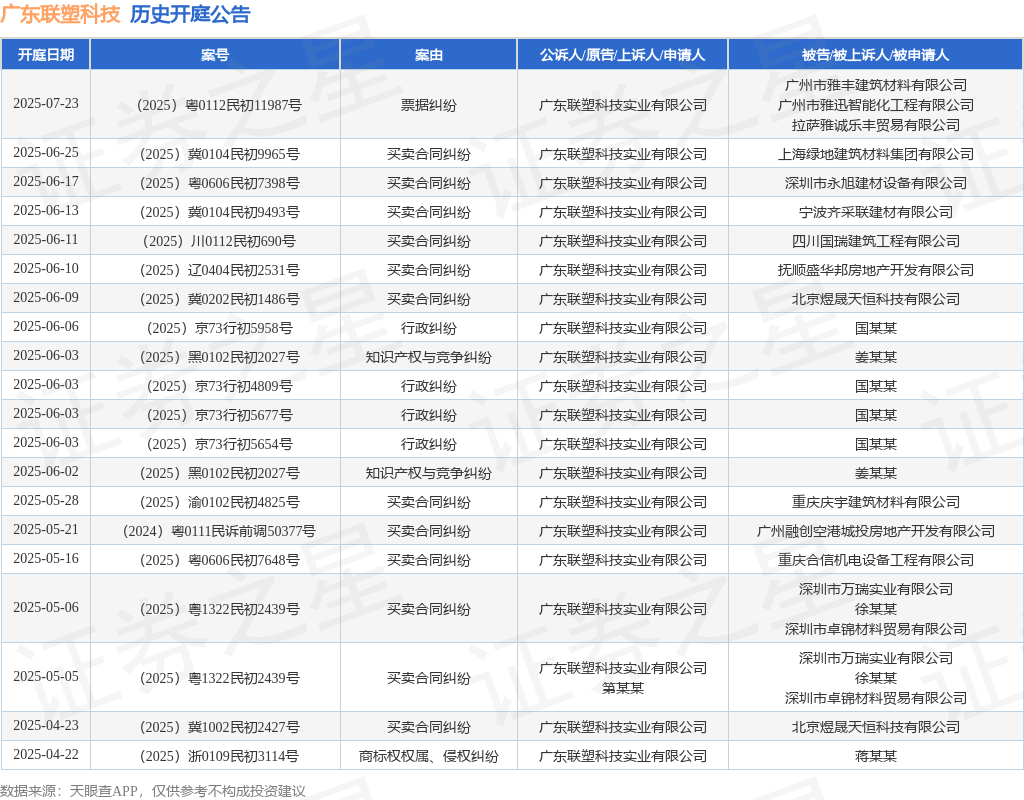 广东联塑科技 历史开庭公告

| 开庭日期 | 案号 | 案由 | 公诉人/原告/上诉人/申请人 | 被告/被上诉人/被申请人 |
|---|---|---|---|---|
| 2025-07-23 | （2025）粤0112民初11987号 | 票据纠纷 | 广东联塑科技实业有限公司 | 广州市雅丰建筑材料有限公司 广州市雅迅智能化工程有限公司 拉萨雅诚乐丰贸易有限公司 |
| 2025-06-25 | （2025）冀0104民初9965号 | 买卖合同纠纷 | 广东联塑科技实业有限公司 | 上海绿地建筑材料集团有限公司 |
| 2025-06-17 | （2025）粤0606民初7398号 | 买卖合同纠纷 | 广东联塑科技实业有限公司 | 深圳市永旭建材设备有限公司 |
| 2025-06-13 | （2025）冀0104民初9493号 | 买卖合同纠纷 | 广东联塑科技实业有限公司 | 宁波齐采联建材有限公司 |
| 2025-06-11 | （2025）川0112民初690号 | 买卖合同纠纷 | 广东联塑科技实业有限公司 | 四川国瑞建筑工程有限公司 |
| 2025-06-10 | （2025）辽0404民初2531号 | 买卖合同纠纷 | 广东联塑科技实业有限公司 | 抚顺盛华邦房地产开发有限公司 |
| 2025-06-09 | （2025）冀0202民初1486号 | 买卖合同纠纷 | 广东联塑科技实业有限公司 | 北京煜晟天恒科技有限公司 |
| 2025-06-06 | （2025）京73行初5958号 | 行政纠纷 | 广东联塑科技实业有限公司 | 国某某 |
| 2025-06-03 | （2025）黑0102民初2027号 | 知识产权与竞争纠纷 | 广东联塑科技实业有限公司 | 姜某某 |
| 2025-06-03 | （2025）京73行初4809号 | 行政纠纷 | 广东联塑科技实业有限公司 | 国某某 |
| 2025-06-03 | （2025）京73行初5677号 | 行政纠纷 | 广东联塑科技实业有限公司 | 国某某 |
| 2025-06-03 | （2025）京73行初5654号 | 行政纠纷 | 广东联塑科技实业有限公司 | 国某某 |
| 2025-06-02 | （2025）黑0102民初2027号 | 知识产权与竞争纠纷 | 广东联塑科技实业有限公司 | 姜某某 |
| 2025-05-28 | （2025）渝0102民初4825号 | 买卖合同纠纷 | 广东联塑科技实业有限公司 | 重庆庆宇建筑材料有限公司 |
| 2025-05-21 | （2024）粤0111民诉前调50377号 | 买卖合同纠纷 | 广东联塑科技实业有限公司 | 广州融创空港城投房地产开发有限公司 |
| 2025-05-16 | （2025）粤0606民初7648号 | 买卖合同纠纷 | 广东联塑科技实业有限公司 | 重庆合信机电设备工程有限公司 |
| 2025-05-06 | （2025）粤1322民初2439号 | 买卖合同纠纷 | 广东联塑科技实业有限公司 | 深圳市万瑞实业有限公司 徐某某 深圳市卓锦材料贸易有限公司 |
| 2025-05-05 | （2025）粤1322民初2439号 | 买卖合同纠纷 | 广东联塑科技实业有限公司 第某某 | 深圳市万瑞实业有限公司 徐某某 深圳市卓锦材料贸易有限公司 |
| 2025-04-23 | （2025）冀1002民初2427号 | 买卖合同纠纷 | 广东联塑科技实业有限公司 | 北京煜晟天恒科技有限公司 |
| 2025-04-22 | （2025）浙0109民初3114号 | 商标权权属、侵权纠纷 | 广东联塑科技实业有限公司 | 蒋某某 |

数据来源：天眼查APP，仅供参考不构成投资建议